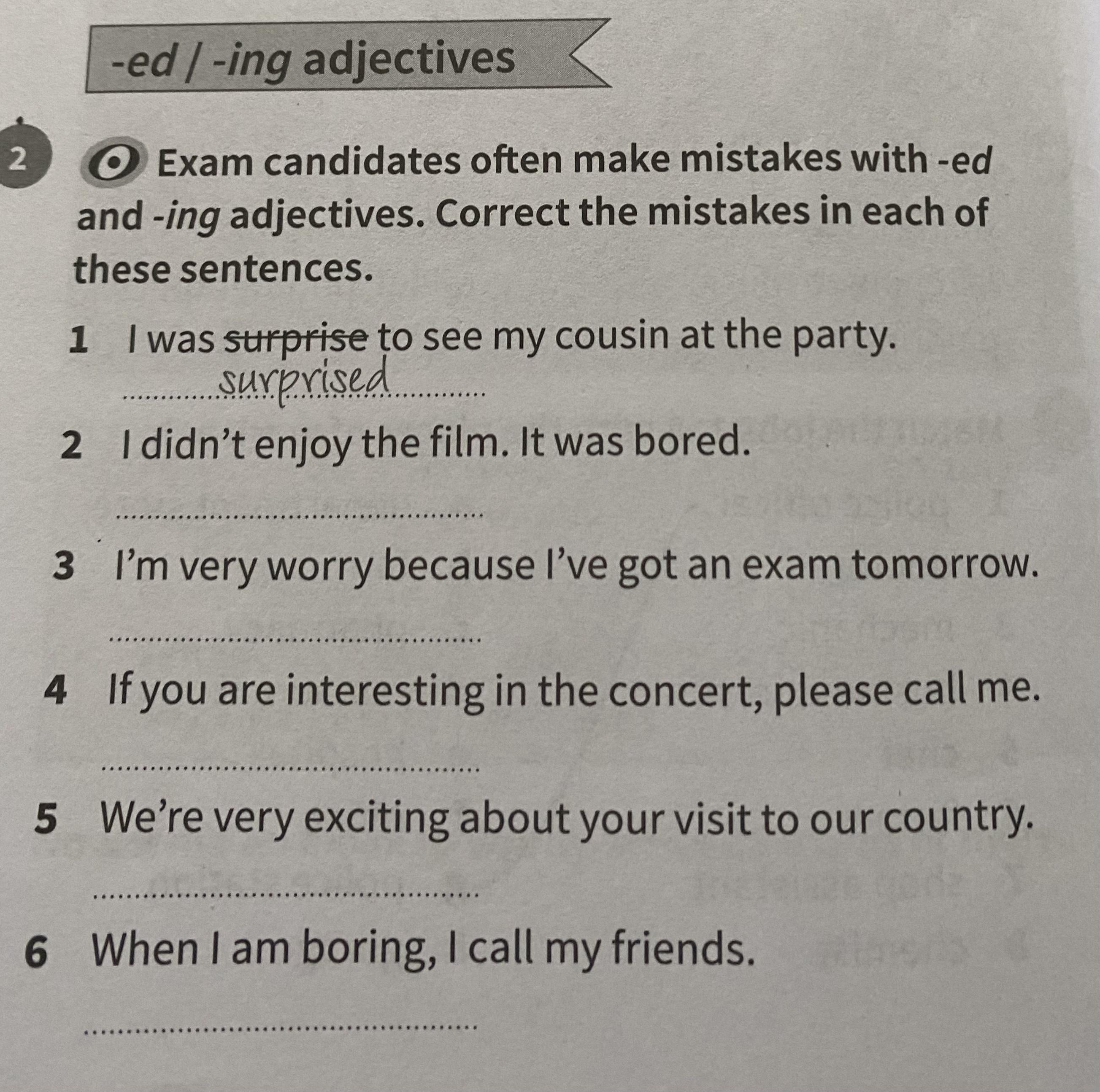 -ed / -ing adjectives

2 Exam candidates often make mistakes with -ed and -ing adjectives. Correct the mistakes in each of these sentences.

1 I was surprise to see my cousin at the party.
surprised

2 I didn't enjoy the film. It was bored.
____

3 I'm very worry because I've got an exam tomorrow.
____

4 If you are interesting in the concert, please call me.
____

5 We're very exciting about your visit to our country.
____

6 When I am boring, I call my friends.
____